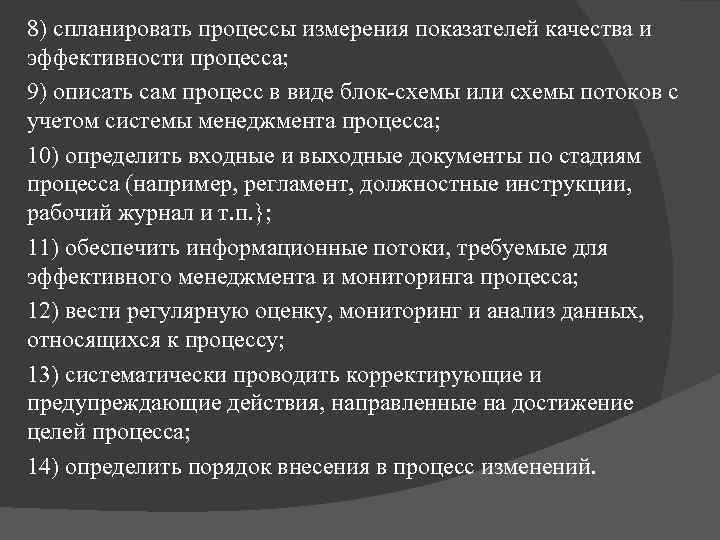 8) спланировать процессы измерения показателей качества и эффективности процесса;

9) описать сам процесс в виде блок-схемы или схемы потоков с учетом системы менеджмента процесса;

10) определить входные и выходные документы по стадиям процесса (например, регламент, должностные инструкции, рабочий журнал и т.п.};

11) обеспечить информационные потоки, требуемые для эффективного менеджмента и мониторинга процесса;

12) вести регулярную оценку, мониторинг и анализ данных, относящихся к процессу;

13) систематически проводить корректирующие и предупреждающие действия, направленные на достижение целей процесса;

14) определить порядок внесения в процесс изменений.